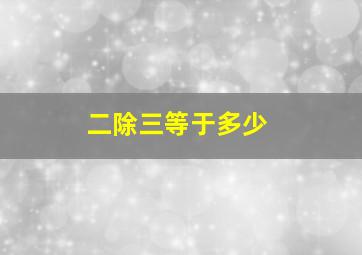 二除三等于多少